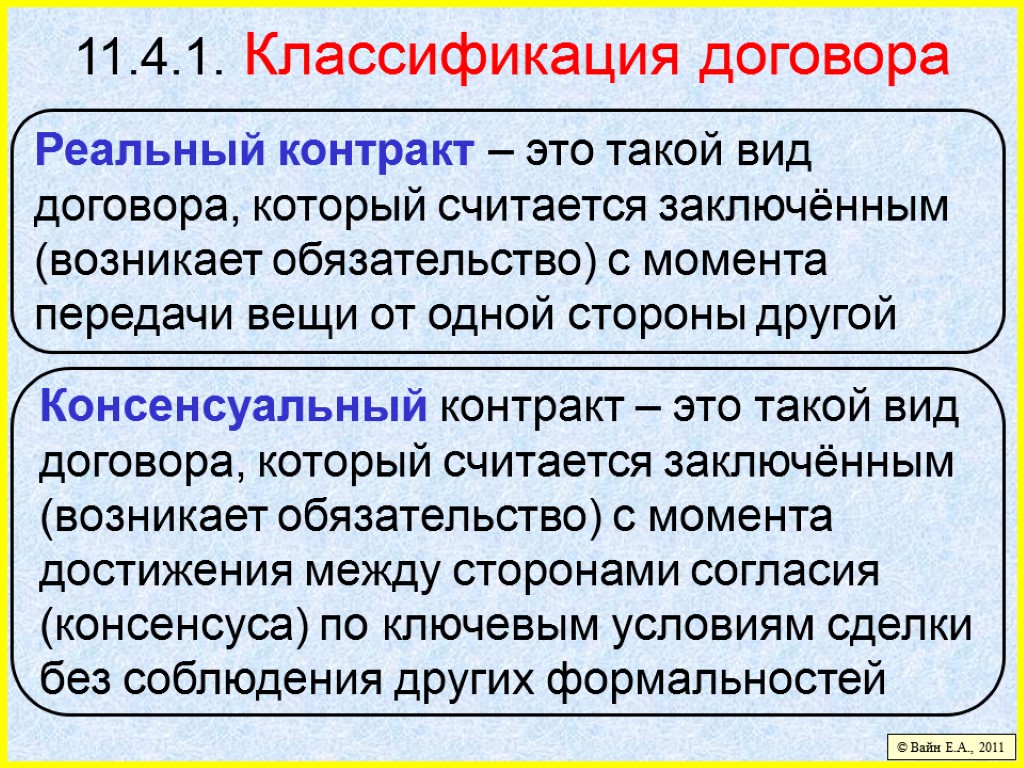 11.4.1. Классификация договора

Реальный контракт – это такой вид договора, который считается заключённым (возникает обязательство) с момента передачи вещи от одной стороны другой

Консенсуальный контракт – это такой вид договора, который считается заключённым (возникает обязательство) с момента достижения между сторонами согласия (консенсуса) по ключевым условиям сделки без соблюдения других формальностей

© Вайн Е.А., 2011